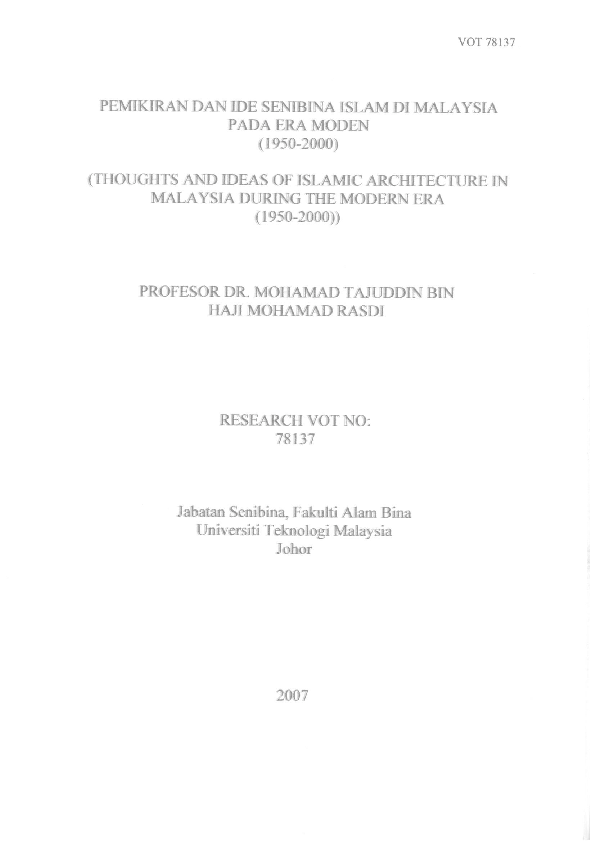 VOT 78137

PEMIKIRAN DAN IDE SENIBINA ISLAM DI MALAYSIA PADA ERA MODEN (1950-2000)

(THOUGHTS AND IDEAS OF ISLAMIC ARCHITECTURE IN MALAYSIA DURING THE MODERN ERA (1950-2000))

PROFESOR DR. MOHAMAD TAJUDDIN BIN HAJI MOHAMAD RASDI

RESEARCH VOT NO: 78137

Jabatan Senibina, Fakulti Alam Bina
Universiti Teknologi Malaysia
Johor

2007